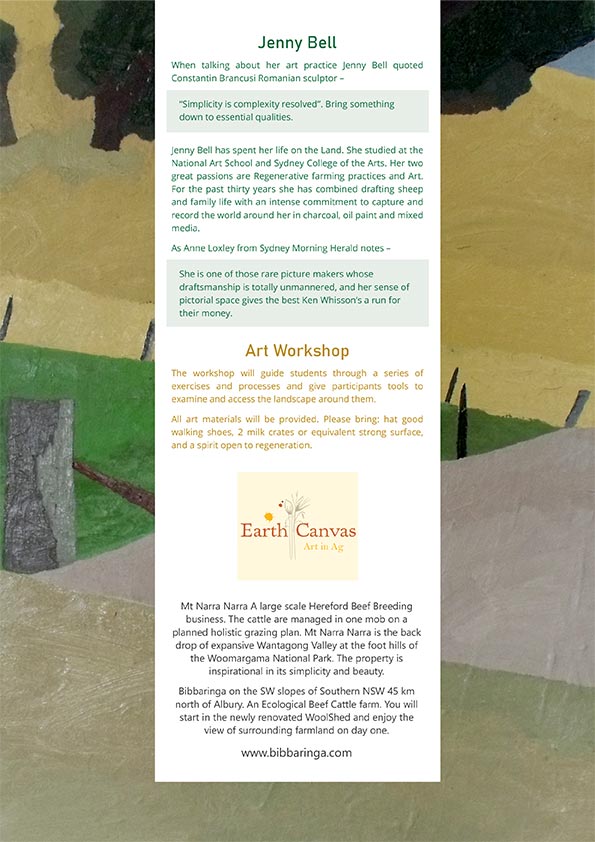 Jenny Bell

When talking about her art practice Jenny Bell quoted Constantin Brancusi Romanian sculptor –

"Simplicity is complexity resolved". Bring something down to essential qualities.

Jenny Bell has spent her life on the Land. She studied at the National Art School and Sydney College of the Arts. Her two great passions are Regenerative farming practices and Art. For the past thirty years she has combined drafting sheep and family life with an intense commitment to capture and record the world around her in charcoal, oil paint and mixed media.

As Anne Loxley from Sydney Morning Herald notes –

She is one of those rare picture makers whose draftsmanship is totally unmannered, and her sense of pictorial space gives the best Ken Whisson's a run for their money.

Art Workshop

The workshop will guide students through a series of exercises and processes and give participants tools to examine and access the landscape around them.

All art materials will be provided. Please bring: hat good walking shoes, 2 milk crates or equivalent strong surface, and a spirit open to regeneration.

Earth Canvas
Art in Ag

Mt Narra Narra A large scale Hereford Beef Breeding business. The cattle are managed in one mob on a planned holistic grazing plan. Mt Narra Narra is the back drop of expansive Wantagong Valley at the foot hills of the Woomargama National Park. The property is inspirational in its simplicity and beauty.

Bibbaringa on the SW slopes of Southern NSW 45 km north of Albury. An Ecological Beef Cattle farm. You will start in the newly renovated WoolShed and enjoy the view of surrounding farmland on day one.

www.bibbaringa.com